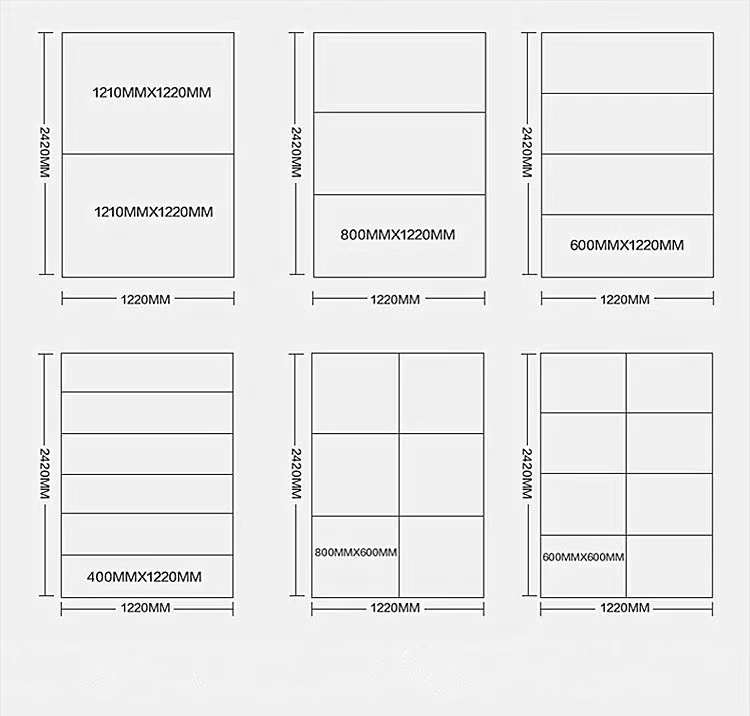 2420MM
1210MMX1220MM
1210MMX1220MM
1220MM

2420MM
800MMX1220MM
1220MM

2420MM
600MMX1220MM
1220MM

2420MM
400MMX1220MM
1220MM

2420MM
800MMX600MM
1220MM

2420MM
600MMX600MM
1220MM